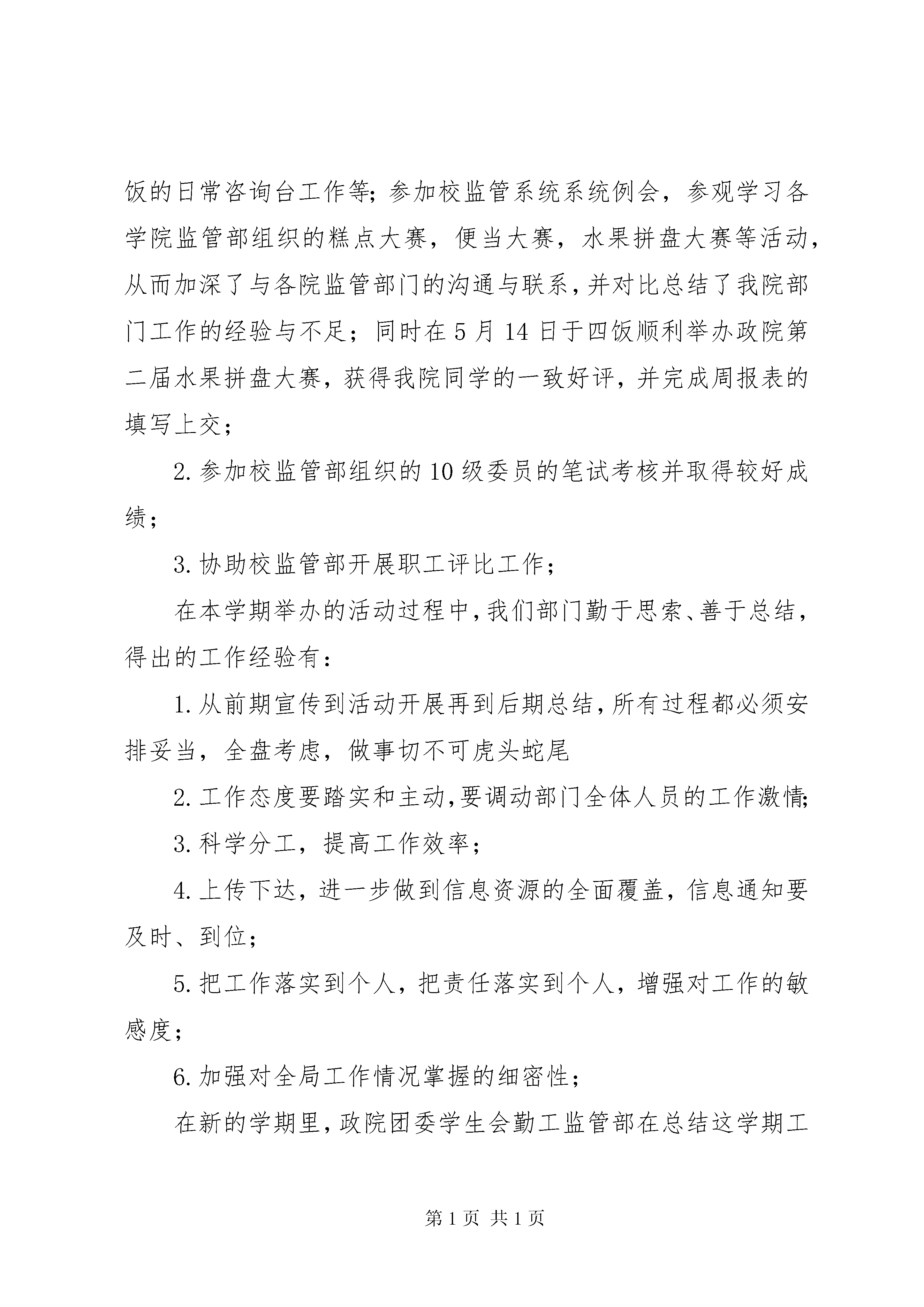 饭的日常咨询台工作等;参加校监管系统系统例会，参观学习各学院监管部组织的糕点大赛，便当大赛，水果拼盘大赛等活动，从而加深了与各院监管部门的沟通与联系，并对比总结了我院部门工作的经验与不足；同时在5月14日于四饭顺利举办政院第二届水果拼盘大赛，获得我院同学的一致好评，并完成周报表的填写上交；

2.参加校监管部组织的10级委员的笔试考核并取得较好成绩；

3.协助校监管部开展职工评比工作；

在本学期举办的活动过程中，我们部门勤于思索、善于总结，得出的工作经验有：

1.从前期宣传到活动开展再到后期总结，所有过程都必须安排妥当，全盘考虑，做事切不可虎头蛇尾

2.工作态度要踏实和主动，要调动部门全体人员的工作激情;

3.科学分工，提高工作效率；

4.上传下达，进一步做到信息资源的全面覆盖，信息通知要及时、到位；

5.把工作落实到个人，把责任落实到个人，增强对工作的敏感度；

6.加强对全局工作情况掌握的细密性；

在新的学期里，政院团委学生会勤工监管部在总结这学期工

第1页 共1页